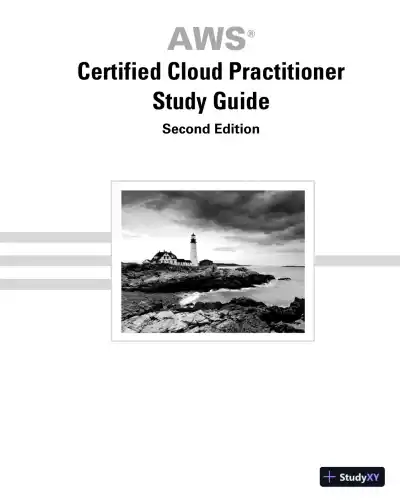 AWS®
Certified Cloud Practitioner Study Guide
Second Edition

StudyXY